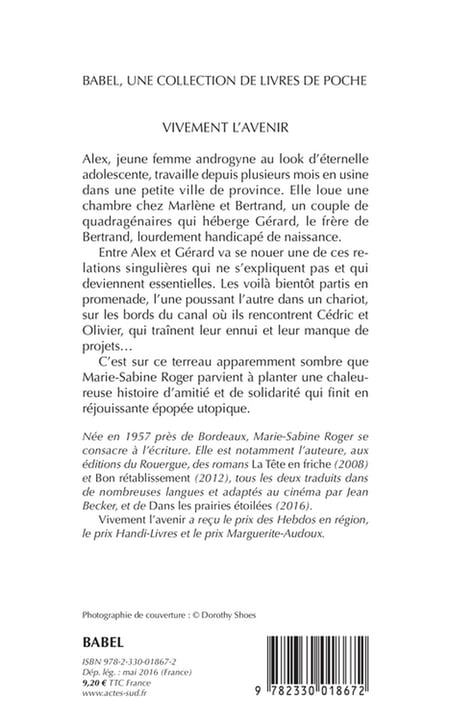 BABEL, UNE COLLECTION DE LIVRES DE POCHE

VIVEMENT L'AVENIR

Alex, jeune femme androgyne au look d'éternelle adolescente, travaille depuis plusieurs mois en usine dans une petite ville de province. Elle loue une chambre chez Marlène et Bertrand, un couple de quadragénaires qui héberge Gérard, le frère de Bertrand, lourdement handicapé de naissance.

Entre Alex et Gérard va se nouer une de ces relations singulières qui ne s'expliquent pas et qui deviennent essentielles. Les voilà bientôt partis en promenade, l'une poussant l'autre dans un chariot, sur les bords du canal où ils rencontrent Cédric et Olivier, qui traînent leur ennui et leur manque de projets…

C'est sur ce terreau apparemment sombre que Marie-Sabine Roger parvient à planter une chaleureuse histoire d'amitié et de solidarité qui finit en réjouissante épopée utopique.

Née en 1957 près de Bordeaux, Marie-Sabine Roger se consacre à l'écriture. Elle est notamment l'auteure, aux éditions du Rouergue, des romans La Tête en friche (2008) et Bon rétablissement (2012), tous les deux traduits dans de nombreuses langues et adaptés au cinéma par Jean Becker, et de Dans les prairies étoilées (2016).

Vivement l'avenir a reçu le prix des Hebdos en région, le prix Handi-Livres et le prix Marguerite-Audoux.

Photographie de couverture : © Dorothy Shoes

BABEL

ISBN 978-2-330-01867-2
Dép. lég. : mai 2016 (France)
9,20 € TTC France
www.actes-sud.fr

9 782330 018672